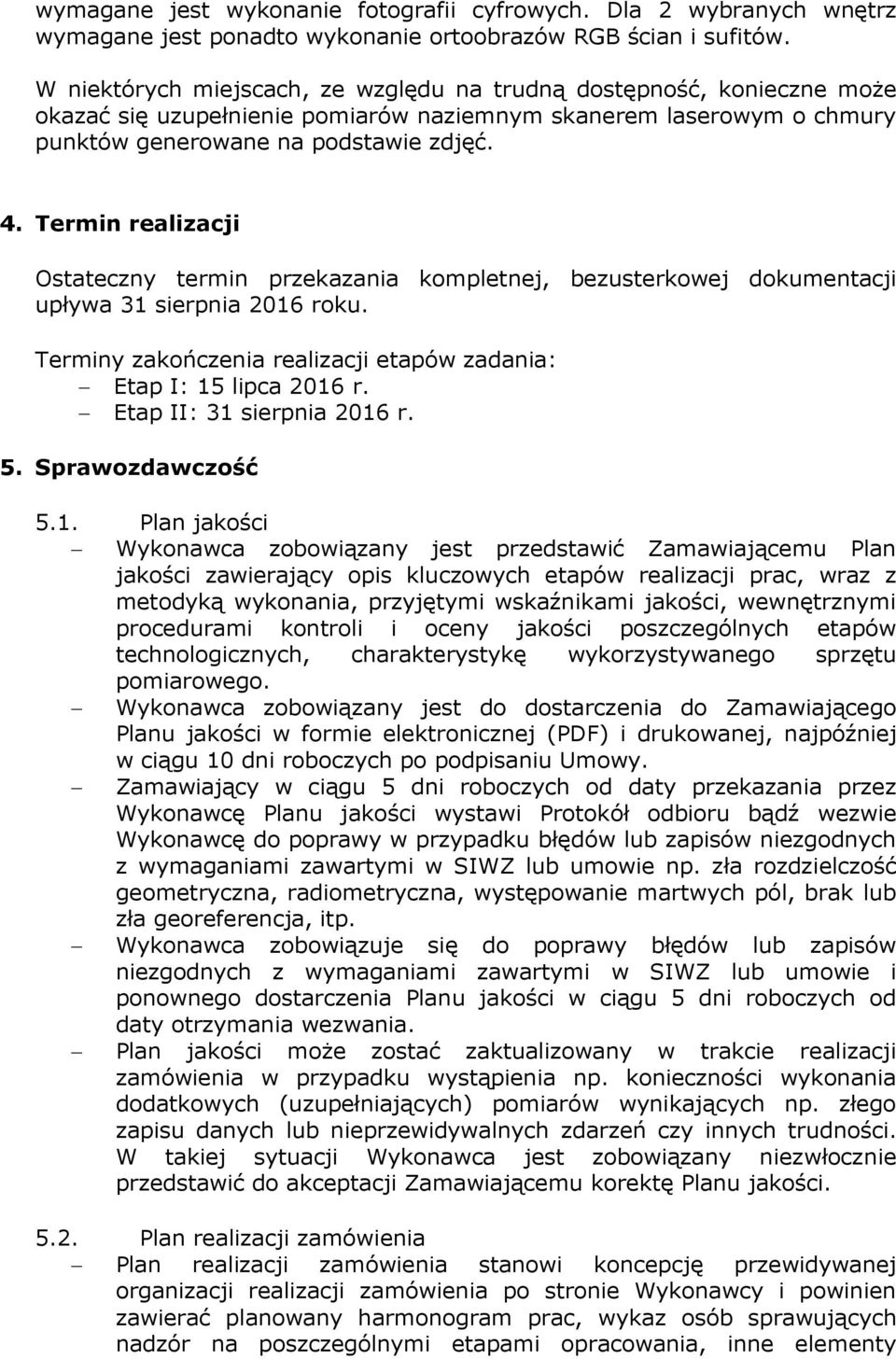 wymagane jest wykonanie fotografii cyfrowych. Dla 2 wybranych wnętrz wymagane jest ponadto wykonanie ortoobrazów RGB ścian i sufitów.

W niektórych miejscach, ze względu na trudną dostępność, konieczne może okazać się uzupełnienie pomiarów naziemnym skanerem laserowym o chmury punktów generowane na podstawie zdjęć.

4. Termin realizacji

Ostateczny termin przekazania kompletnej, bezusterkowej dokumentacji upływa 31 sierpnia 2016 roku.

Terminy zakończenia realizacji etapów zadania:
– Etap I: 15 lipca 2016 r.
– Etap II: 31 sierpnia 2016 r.

5. Sprawozdawczość

5.1. Plan jakości
– Wykonawca zobowiązany jest przedstawić Zamawiającemu Plan jakości zawierający opis kluczowych etapów realizacji prac, wraz z metodyką wykonania, przyjętymi wskaźnikami jakości, wewnętrznymi procedurami kontroli i oceny jakości poszczególnych etapów technologicznych, charakterystykę wykorzystywanego sprzętu pomiarowego.
– Wykonawca zobowiązany jest do dostarczenia do Zamawiającego Planu jakości w formie elektronicznej (PDF) i drukowanej, najpóźniej w ciągu 10 dni roboczych po podpisaniu Umowy.
– Zamawiający w ciągu 5 dni roboczych od daty przekazania przez Wykonawcę Planu jakości wystawi Protokół odbioru bądź wezwie Wykonawcę do poprawy w przypadku błędów lub zapisów niezgodnych z wymaganiami zawartymi w SIWZ lub umowie np. zła rozdzielczość geometryczna, radiometryczna, występowanie martwych pól, brak lub zła georeferencja, itp.
– Wykonawca zobowiązuje się do poprawy błędów lub zapisów niezgodnych z wymaganiami zawartymi w SIWZ lub umowie i ponownego dostarczenia Planu jakości w ciągu 5 dni roboczych od daty otrzymania wezwania.
– Plan jakości może zostać zaktualizowany w trakcie realizacji zamówienia w przypadku wystąpienia np. konieczności wykonania dodatkowych (uzupełniających) pomiarów wynikających np. złego zapisu danych lub nieprzewidywalnych zdarzeń czy innych trudności. W takiej sytuacji Wykonawca jest zobowiązany niezwłocznie przedstawić do akceptacji Zamawiającemu korektę Planu jakości.

5.2. Plan realizacji zamówienia
– Plan realizacji zamówienia stanowi koncepcję przewidywanej organizacji realizacji zamówienia po stronie Wykonawcy i powinien zawierać planowany harmonogram prac, wykaz osób sprawujących nadzór na poszczególnymi etapami opracowania, inne elementy